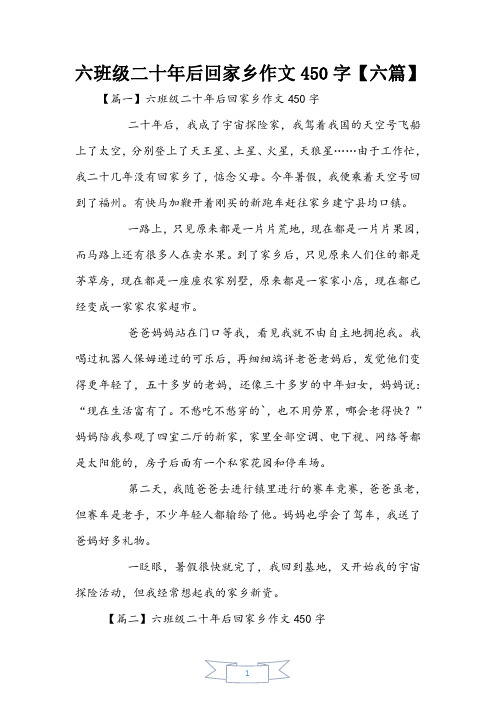 六班级二十年后回家乡作文 450 字【六篇】

【篇一】六班级二十年后回家乡作文 450 字

二十年后，我成了宇宙探险家，我驾着我国的天空号飞船上了太空，分别登上了天王星、土星、火星，天狼星……由于工作忙，我二十几年没有回家乡了，惦念父母。今年暑假，我便乘着天空号回到了福州。有快马加鞭开着刚买的新跑车赶往家乡建宁县均口镇。

一路上，只见原来都是一片片荒地，现在都是一片片果园，而马路上还有很多人在卖水果。到了家乡后，只见原来人们住的都是茅草房，现在都是一座座农家别墅，原来都是一家家小店，现在都已经变成一家家农家超市。

爸爸妈妈站在门口等我，看见我就不由自主地拥抱我。我喝过机器人保姆递过的可乐后，再细细端详老爸老妈后，发觉他们变得更年轻了，五十多岁的老妈，还像三十多岁的中年妇女，妈妈说："现在生活富有了。不愁吃不愁穿的`，也不用劳累，哪会老得快？"妈妈陪我参观了四室二厅的新家，家里全部空调、电下视、网络等都是太阳能的，房子后面有一个私家花园和停车场。

第二天，我随爸爸去进行镇里进行的赛车竞赛，爸爸虽老，但赛车是老手，不少年轻人都输给了他。妈妈也学会了驾车，我送了爸妈好多礼物。

一眨眼，暑假很快就完了，我回到基地，又开始我的宇宙探险活动，但我经常想起我的家乡新资。

【篇二】六班级二十年后回家乡作文 450 字

1